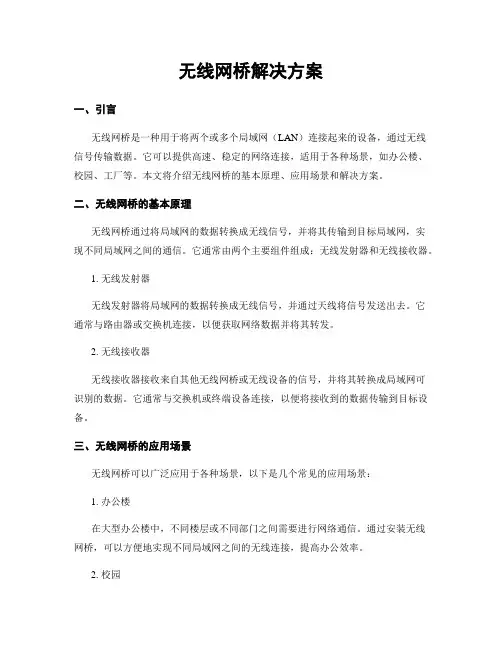 无线网桥解决方案

一、引言

无线网桥是一种用于将两个或多个局域网（LAN）连接起来的设备，通过无线信号传输数据。它可以提供高速、稳定的网络连接，适用于各种场景，如办公楼、校园、工厂等。本文将介绍无线网桥的基本原理、应用场景和解决方案。

二、无线网桥的基本原理

无线网桥通过将局域网的数据转换成无线信号，并将其传输到目标局域网，实现不同局域网之间的通信。它通常由两个主要组件组成：无线发射器和无线接收器。

1. 无线发射器

无线发射器将局域网的数据转换成无线信号，并通过天线将信号发送出去。它通常与路由器或交换机连接，以便获取网络数据并将其转发。

2. 无线接收器

无线接收器接收来自其他无线网桥或无线设备的信号，并将其转换成局域网可识别的数据。它通常与交换机或终端设备连接，以便将接收到的数据传输到目标设备。

三、无线网桥的应用场景

无线网桥可以广泛应用于各种场景，以下是几个常见的应用场景：

1. 办公楼

在大型办公楼中，不同楼层或不同部门之间需要进行网络通信。通过安装无线网桥，可以方便地实现不同局域网之间的无线连接，提高办公效率。

2. 校园